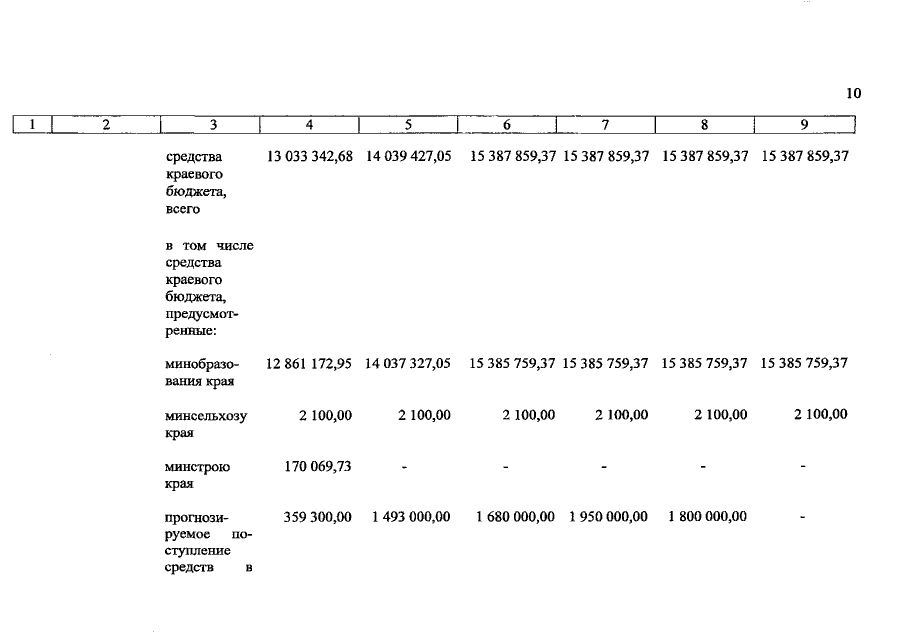 10

| 1 | 2 | 3 | 4 | 5 | 6 | 7 | 8 | 9 |
|---|---|---|---|---|---|---|---|---|
| | | средства краевого бюджета, всего | 13 033 342,68 | 14 039 427,05 | 15 387 859,37 | 15 387 859,37 | 15 387 859,37 | 15 387 859,37 |
| | | в том числе средства краевого бюджета, предусмотренные: | | | | | | |
| | | минобразования края | 12 861 172,95 | 14 037 327,05 | 15 385 759,37 | 15 385 759,37 | 15 385 759,37 | 15 385 759,37 |
| | | минсельхозу края | 2 100,00 | 2 100,00 | 2 100,00 | 2 100,00 | 2 100,00 | 2 100,00 |
| | | минстрою края | 170 069,73 | - | - | - | - | - |
| | | прогнозируемое поступление средств в | 359 300,00 | 1 493 000,00 | 1 680 000,00 | 1 950 000,00 | 1 800 000,00 | - |